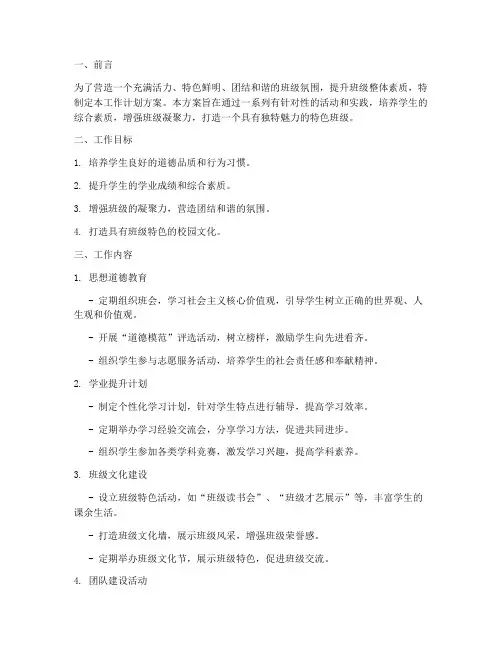 一、前言

为了营造一个充满活力、特色鲜明、团结和谐的班级氛围，提升班级整体素质，特制定本工作计划方案。本方案旨在通过一系列有针对性的活动和实践，培养学生的综合素质，增强班级凝聚力，打造一个具有独特魅力的特色班级。

二、工作目标

1. 培养学生良好的道德品质和行为习惯。

2. 提升学生的学业成绩和综合素质。

3. 增强班级的凝聚力，营造团结和谐的氛围。

4. 打造具有班级特色的校园文化。

三、工作内容

1. 思想道德教育

- 定期组织班会，学习社会主义核心价值观，引导学生树立正确的世界观、人生观和价值观。

- 开展“道德模范”评选活动，树立榜样，激励学生向先进看齐。

- 组织学生参与志愿服务活动，培养学生的社会责任感和奉献精神。

2. 学业提升计划

- 制定个性化学习计划，针对学生特点进行辅导，提高学习效率。

- 定期举办学习经验交流会，分享学习方法，促进共同进步。

- 组织学生参加各类学科竞赛，激发学习兴趣，提高学科素养。

3. 班级文化建设

- 设立班级特色活动，如“班级读书会”、“班级才艺展示”等，丰富学生的课余生活。

- 打造班级文化墙，展示班级风采，增强班级荣誉感。

- 定期举办班级文化节，展示班级特色，促进班级交流。

4. 团队建设活动